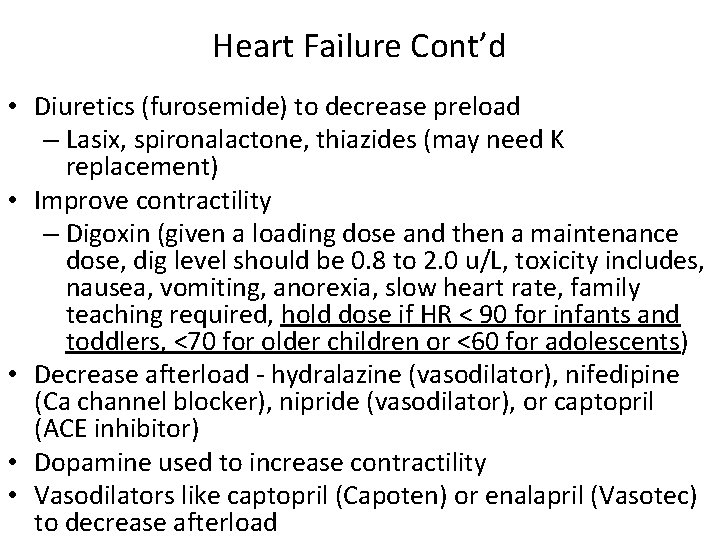 Heart Failure Cont'd

• Diuretics (furosemide) to decrease preload
– Lasix, spironalactone, thiazides (may need K replacement)
• Improve contractility
– Digoxin (given a loading dose and then a maintenance dose, dig level should be 0.8 to 2.0 u/L, toxicity includes, nausea, vomiting, anorexia, slow heart rate, family teaching required, hold dose if HR < 90 for infants and toddlers, <70 for older children or <60 for adolescents)
• Decrease afterload - hydralazine (vasodilator), nifedipine (Ca channel blocker), nipride (vasodilator), or captopril (ACE inhibitor)
• Dopamine used to increase contractility
• Vasodilators like captopril (Capoten) or enalapril (Vasotec) to decrease afterload